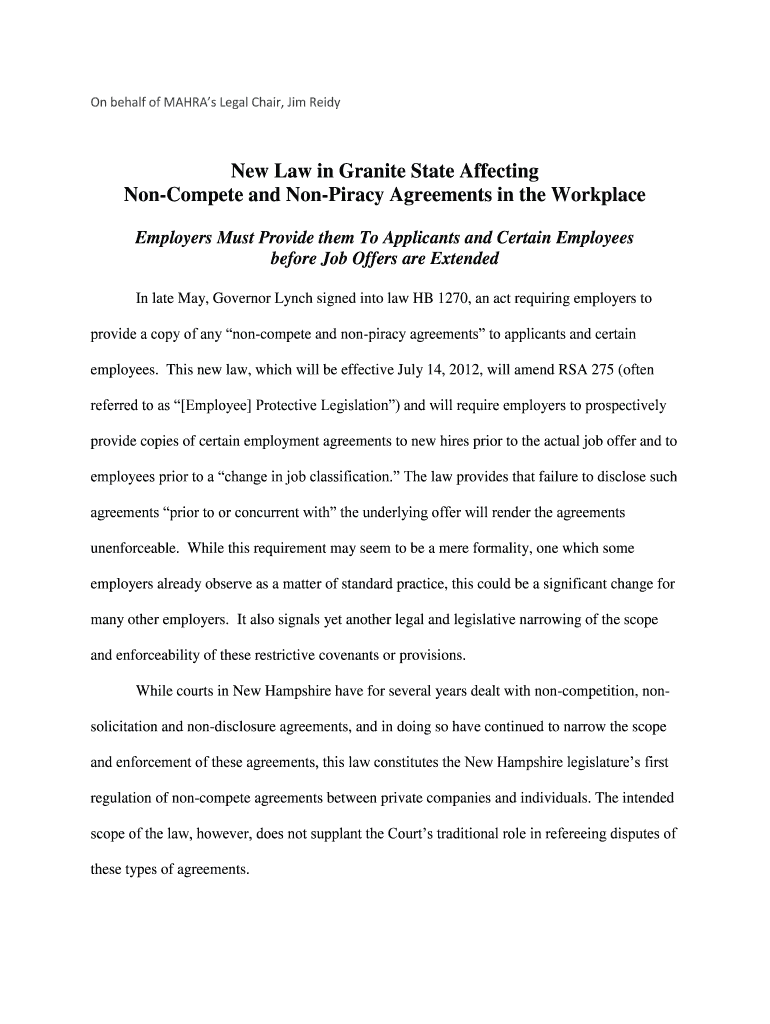 On behalf of MAHRA's Legal Chair, Jim Reidy

New Law in Granite State Affecting
Non-Compete and Non-Piracy Agreements in the Workplace

Employers Must Provide them To Applicants and Certain Employees before Job Offers are Extended

In late May, Governor Lynch signed into law HB 1270, an act requiring employers to provide a copy of any "non-compete and non-piracy agreements" to applicants and certain employees. This new law, which will be effective July 14, 2012, will amend RSA 275 (often referred to as "[Employee] Protective Legislation") and will require employers to prospectively provide copies of certain employment agreements to new hires prior to the actual job offer and to employees prior to a "change in job classification." The law provides that failure to disclose such agreements "prior to or concurrent with" the underlying offer will render the agreements unenforceable. While this requirement may seem to be a mere formality, one which some employers already observe as a matter of standard practice, this could be a significant change for many other employers. It also signals yet another legal and legislative narrowing of the scope and enforceability of these restrictive covenants or provisions.

While courts in New Hampshire have for several years dealt with non-competition, non-solicitation and non-disclosure agreements, and in doing so have continued to narrow the scope and enforcement of these agreements, this law constitutes the New Hampshire legislature's first regulation of non-compete agreements between private companies and individuals. The intended scope of the law, however, does not supplant the Court's traditional role in refereeing disputes of these types of agreements.